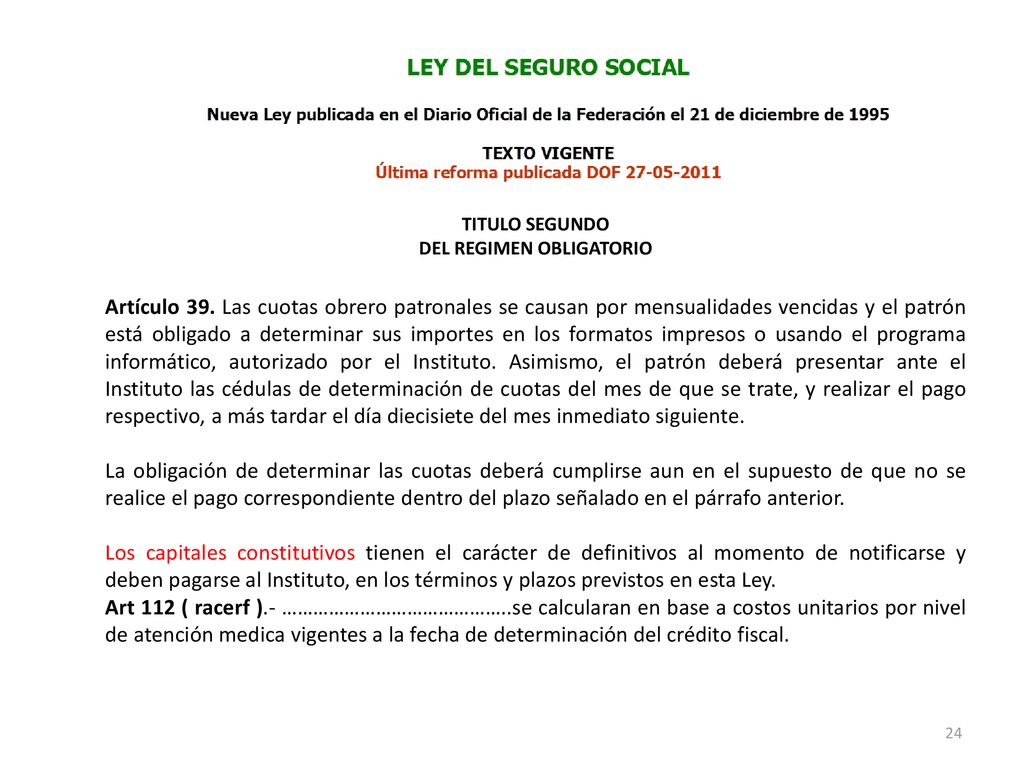 LEY DEL SEGURO SOCIAL

Nueva Ley publicada en el Diario Oficial de la Federación el 21 de diciembre de 1995

TEXTO VIGENTE
Última reforma publicada DOF 27-05-2011

TITULO SEGUNDO
DEL REGIMEN OBLIGATORIO

Artículo 39. Las cuotas obrero patronales se causan por mensualidades vencidas y el patrón está obligado a determinar sus importes en los formatos impresos o usando el programa informático, autorizado por el Instituto. Asimismo, el patrón deberá presentar ante el Instituto las cédulas de determinación de cuotas del mes de que se trate, y realizar el pago respectivo, a más tardar el día diecisiete del mes inmediato siguiente.

La obligación de determinar las cuotas deberá cumplirse aun en el supuesto de que no se realice el pago correspondiente dentro del plazo señalado en el párrafo anterior.

Los capitales constitutivos tienen el carácter de definitivos al momento de notificarse y deben pagarse al Instituto, en los términos y plazos previstos en esta Ley.
Art 112 ( racerf ).- …………………………………….se calcularan en base a costos unitarios por nivel de atención medica vigentes a la fecha de determinación del crédito fiscal.

24